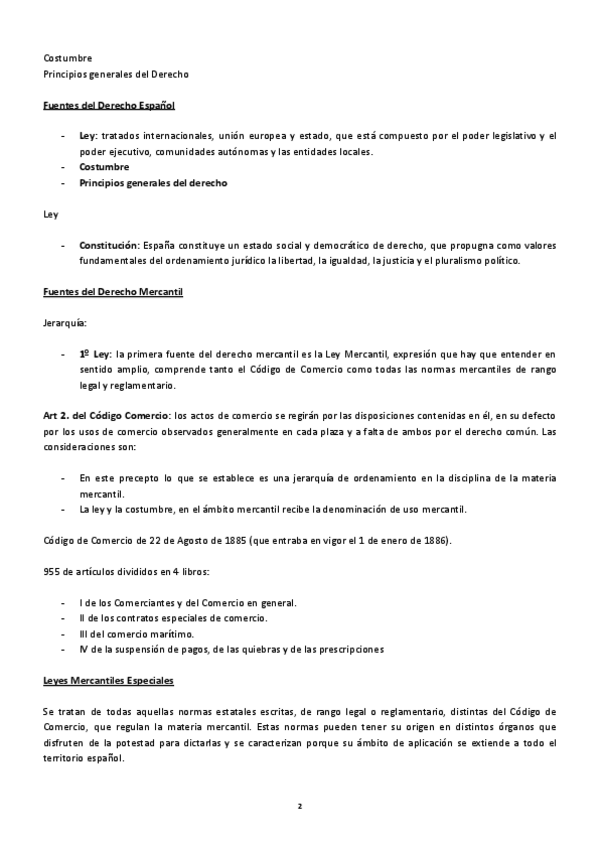 Costumbre
Principios generales del Derecho

Fuentes del Derecho Español

- Ley: tratados internacionales, unión europea y estado, que está compuesto por el poder legislativo y el poder ejecutivo, comunidades autónomas y las entidades locales.
- Costumbre
- Principios generales del derecho

Ley

- Constitución: España constituye un estado social y democrático de derecho, que propugna como valores fundamentales del ordenamiento jurídico la libertad, la igualdad, la justicia y el pluralismo político.

Fuentes del Derecho Mercantil

Jerarquía:

- 1º Ley: la primera fuente del derecho mercantil es la Ley Mercantil, expresión que hay que entender en sentido amplio, comprende tanto el Código de Comercio como todas las normas mercantiles de rango legal y reglamentario.

Art 2. del Código Comercio: los actos de comercio se regirán por las disposiciones contenidas en él, en su defecto por los usos de comercio observados generalmente en cada plaza y a falta de ambos por el derecho común. Las consideraciones son:

- En este precepto lo que se establece es una jerarquía de ordenamiento en la disciplina de la materia mercantil.
- La ley y la costumbre, en el ámbito mercantil recibe la denominación de uso mercantil.

Código de Comercio de 22 de Agosto de 1885 (que entraba en vigor el 1 de enero de 1886).

955 de artículos divididos en 4 libros:

- I de los Comerciantes y del Comercio en general.
- II de los contratos especiales de comercio.
- III del comercio marítimo.
- IV de la suspensión de pagos, de las quiebras y de las prescripciones

Leyes Mercantiles Especiales

Se tratan de todas aquellas normas estatales escritas, de rango legal o reglamentario, distintas del Código de Comercio, que regulan la materia mercantil. Estas normas pueden tener su origen en distintos órganos que disfruten de la potestad para dictarlas y se caracterizan porque su ámbito de aplicación se extiende a todo el territorio español.

2